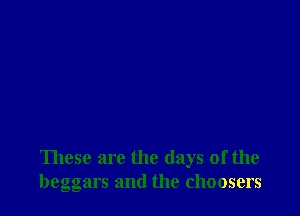 These are the days of the beggars and the choosers